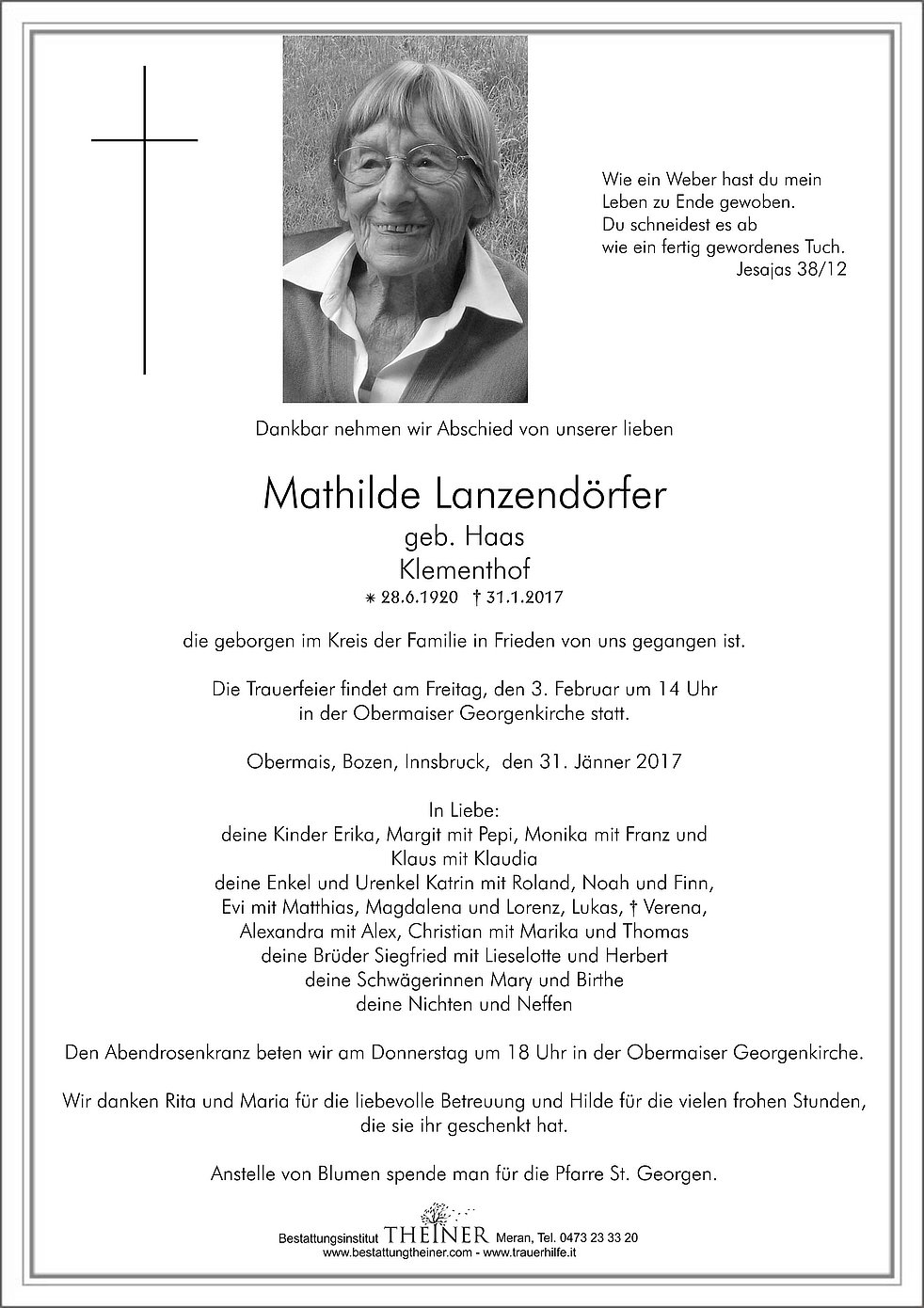 Wie ein Weber hast du mein Leben zu Ende gewoben. Du schneidest es ab wie ein fertig gewordenes Tuch.
Jesajas 38/12

Dankbar nehmen wir Abschied von unserer lieben

Mathilde Lanzendörfer
geb. Haas
Klementhof
∗ 28.6.1920 † 31.1.2017

die geborgen im Kreis der Familie in Frieden von uns gegangen ist.

Die Trauerfeier findet am Freitag, den 3. Februar um 14 Uhr in der Obermaiser Georgenkirche statt.

Obermais, Bozen, Innsbruck, den 31. Jänner 2017

In Liebe:
deine Kinder Erika, Margit mit Pepi, Monika mit Franz und Klaus mit Klaudia
deine Enkel und Urenkel Katrin mit Roland, Noah und Finn, Evi mit Matthias, Magdalena und Lorenz, Lukas, † Verena, Alexandra mit Alex, Christian mit Marika und Thomas
deine Brüder Siegfried mit Lieselotte und Herbert
deine Schwägerinnen Mary und Birthe
deine Nichten und Neffen

Den Abendrosenkranz beten wir am Donnerstag um 18 Uhr in der Obermaiser Georgenkirche.

Wir danken Rita und Maria für die liebevolle Betreuung und Hilde für die vielen frohen Stunden, die sie ihr geschenkt hat.

Anstelle von Blumen spende man für die Pfarre St. Georgen.

Bestattungsinstitut THEINER Meran, Tel. 0473 23 33 20
www.bestattungtheiner.com - www.trauerhilfe.it